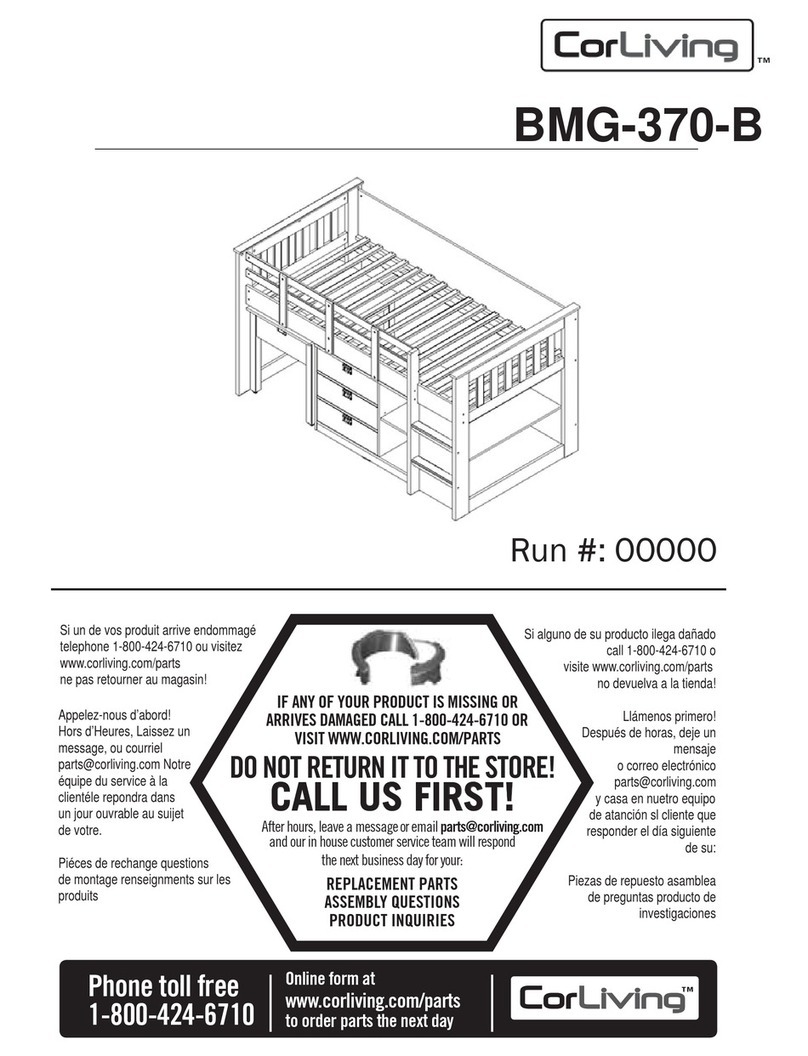 CorLiving™

BMG-370-B

Run #: 00000

Si un de vos produit arrive endommagé telephone 1-800-424-6710 ou visitez www.corliving.com/parts ne pas retourner au magasin!

Appelez-nous d'abord! Hors d'Heures, Laissez un message, ou courriel parts@corliving.com Notre équipe du service à la clientéle repondra dans un jour ouvrable au suijet de votre.

Piéces de rechange questions de montage renseignments sur les produits

IF ANY OF YOUR PRODUCT IS MISSING OR ARRIVES DAMAGED CALL 1-800-424-6710 OR VISIT WWW.CORLIVING.COM/PARTS

DO NOT RETURN IT TO THE STORE!
CALL US FIRST!

After hours, leave a message or email parts@corliving.com and our in house customer service team will respond the next business day for your:

REPLACEMENT PARTS
ASSEMBLY QUESTIONS
PRODUCT INQUIRIES

Si alguno de su producto ilega dañado call 1-800-424-6710 o visite www.corliving.com/parts no devuelva a la tienda!

Llámenos primero! Después de horas, deje un mensaje o correo electrónico parts@corliving.com y casa en nuetro equipo de atanción sl cliente que responder el día siguiente de su:

Piezas de repuesto asamblea de preguntas producto de investigaciones

Phone toll free
1-800-424-6710

Online form at
www.corliving.com/parts
to order parts the next day

CorLiving™